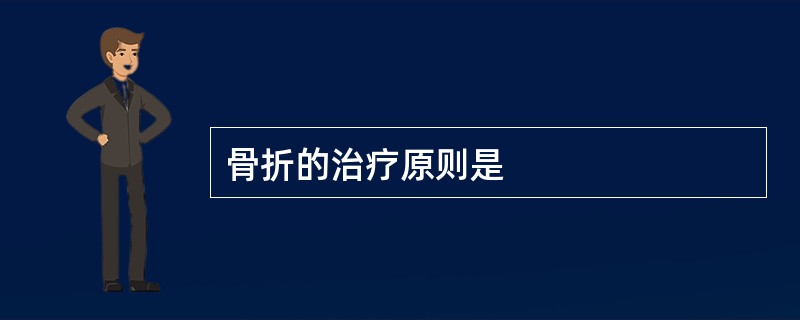 骨折的治疗原则是